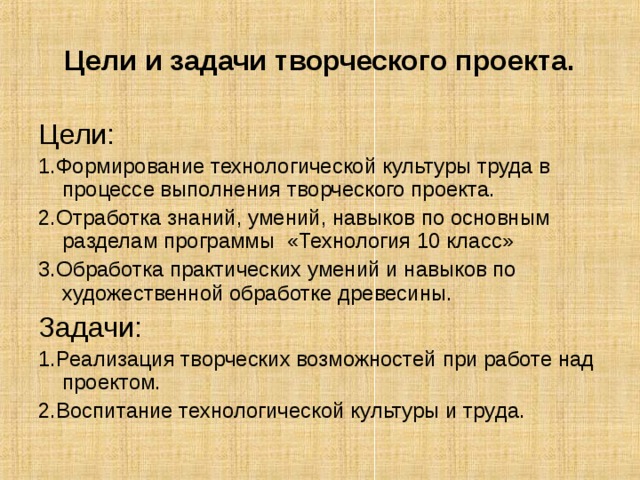 Цели и задачи творческого проекта.

Цели:

1.Формирование технологической культуры труда в процессе выполнения творческого проекта.

2.Отработка знаний, умений, навыков по основным разделам программы «Технология 10 класс»

3.Обработка практических умений и навыков по художественной обработке древесины.

Задачи:

1.Реализация творческих возможностей при работе над проектом.

2.Воспитание технологической культуры и труда.